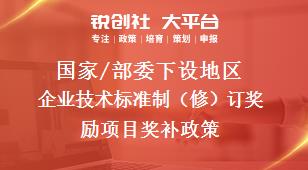 锐创社 大平台
专注 | 政策 | 培育 | 策划 | 申报

国家/部委下设地区企业技术标准制（修）订奖励项目奖补政策